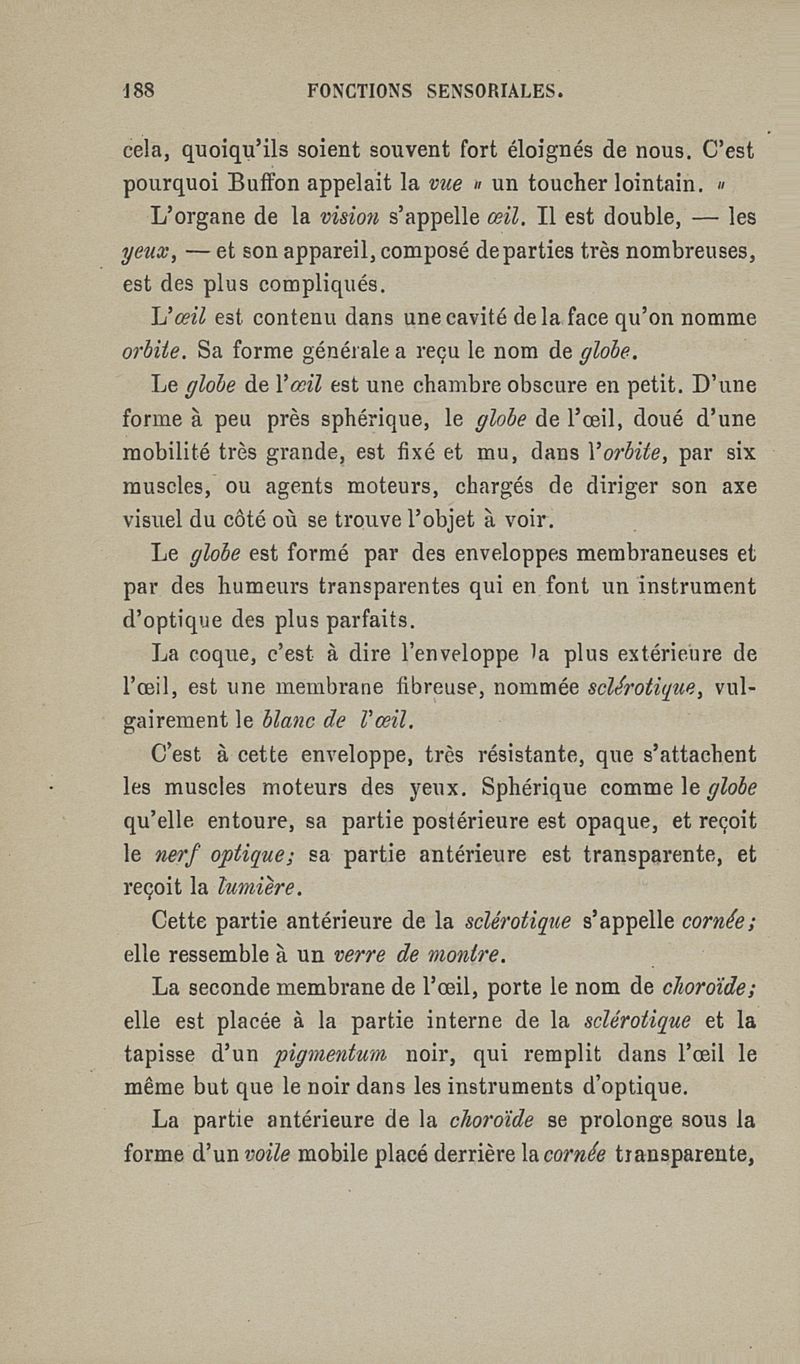 188 FONCTIONS SENSORIALES.

cela, quoiqu'ils soient souvent fort éloignés de nous. C'est pourquoi Buffon appelait la vue « un toucher lointain. »

L'organe de la vision s'appelle œil. Il est double, — les yeux, — et son appareil, composé de parties très nombreuses, est des plus compliqués.

L'œil est contenu dans une cavité de la face qu'on nomme orbite. Sa forme générale a reçu le nom de globe.

Le globe de l'œil est une chambre obscure en petit. D'une forme à peu près sphérique, le globe de l'œil, doué d'une mobilité très grande, est fixé et mu, dans l'orbite, par six muscles, ou agents moteurs, chargés de diriger son axe visuel du côté où se trouve l'objet à voir.

Le globe est formé par des enveloppes membraneuses et par des humeurs transparentes qui en font un instrument d'optique des plus parfaits.

La coque, c'est à dire l'enveloppe la plus extérieure de l'œil, est une membrane fibreuse, nommée sclérotique, vulgairement le blanc de l'œil.

C'est à cette enveloppe, très résistante, que s'attachent les muscles moteurs des yeux. Sphérique comme le globe qu'elle entoure, sa partie postérieure est opaque, et reçoit le nerf optique; sa partie antérieure est transparente, et reçoit la lumière.

Cette partie antérieure de la sclérotique s'appelle cornée; elle ressemble à un verre de montre.

La seconde membrane de l'œil, porte le nom de choroïde; elle est placée à la partie interne de la sclérotique et la tapisse d'un pigmentum noir, qui remplit dans l'œil le même but que le noir dans les instruments d'optique.

La partie antérieure de la choroïde se prolonge sous la forme d'un voile mobile placé derrière la cornée transparente,